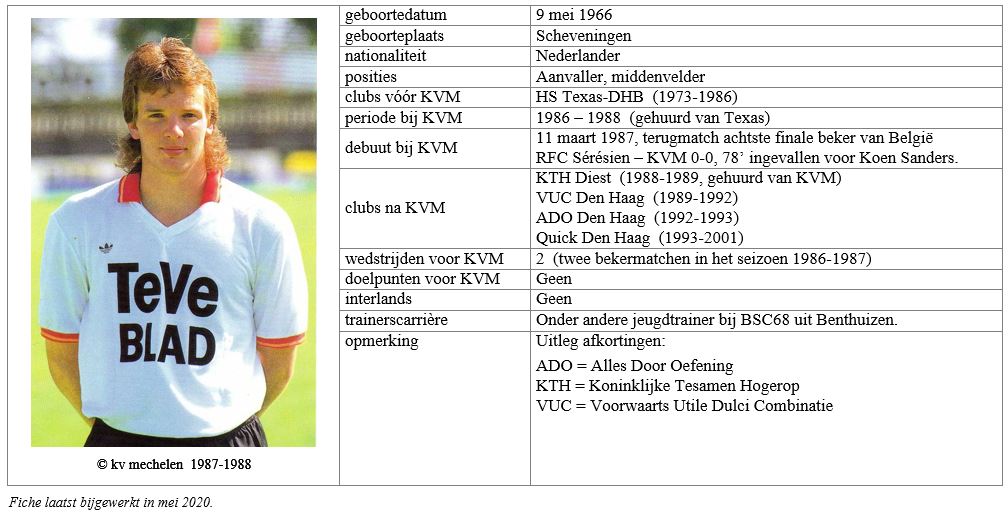 TeVe BLAD

© kv mechelen 1987-1988

| | |
|---|---|
| geboortedatum | 9 mei 1966 |
| geboorteplaats | Scheveningen |
| nationaliteit | Nederlander |
| posities | Aanvaller, middenvelder |
| clubs vóór KVM | HS Texas-DHB (1973-1986) |
| periode bij KVM | 1986 – 1988 (gehuurd van Texas) |
| debuut bij KVM | 11 maart 1987, terugmatch achtste finale beker van België RFC Sérésien – KVM 0-0, 78' ingevallen voor Koen Sanders. |
| clubs na KVM | KTH Diest (1988-1989, gehuurd van KVM) VUC Den Haag (1989-1992) ADO Den Haag (1992-1993) Quick Den Haag (1993-2001) |
| wedstrijden voor KVM | 2 (twee bekermatchen in het seizoen 1986-1987) |
| doelpunten voor KVM | Geen |
| interlands | Geen |
| trainerscarrière | Onder andere jeugdtrainer bij BSC68 uit Benthuizen. |
| opmerking | Uitleg afkortingen: ADO = Alles Door Oefening KTH = Koninklijke Tesamen Hogerop VUC = Voorwaarts Utile Dulci Combinatie |

Fiche laatst bijgewerkt in mei 2020.